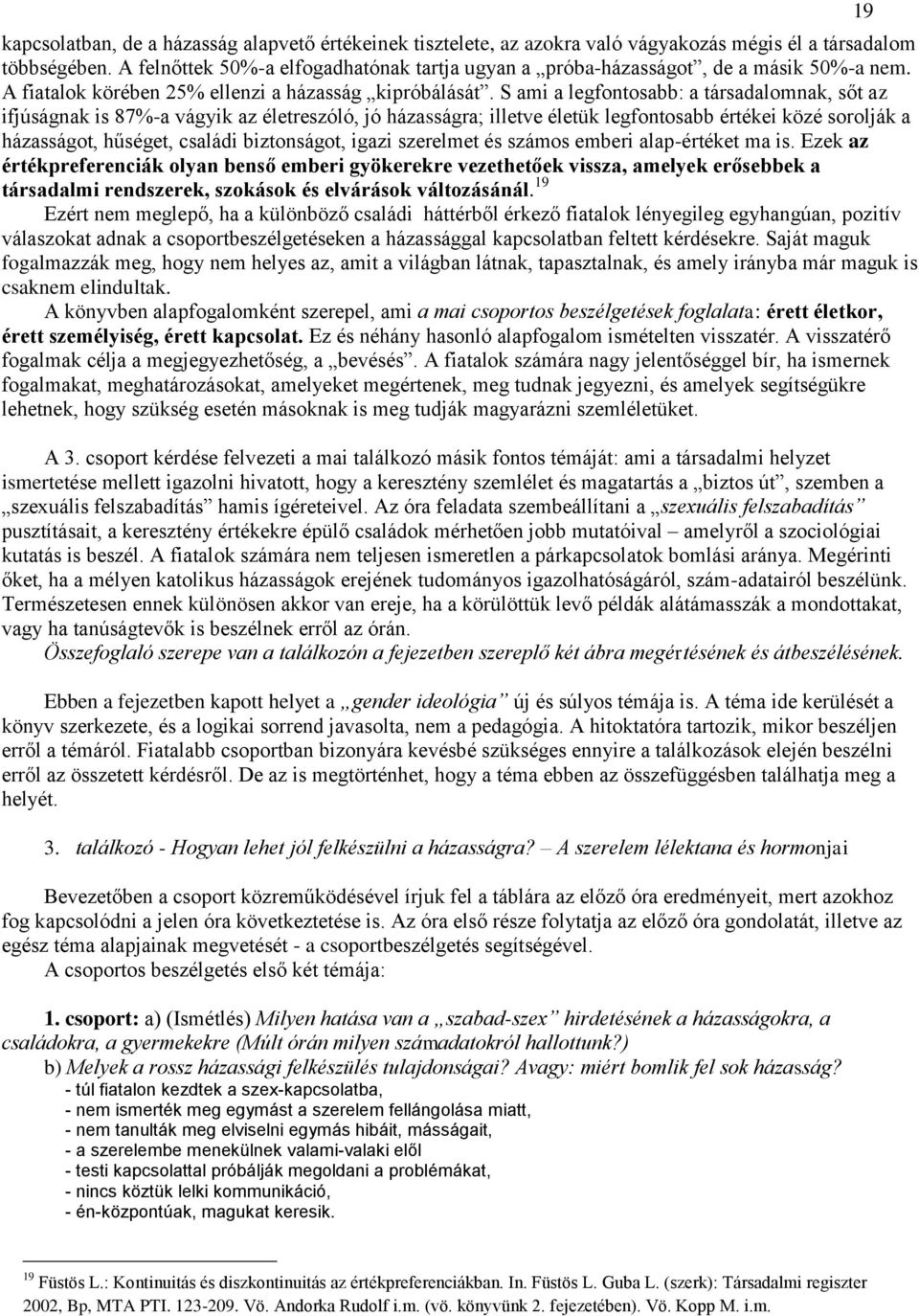 19

kapcsolatban, de a házasság alapvető értékeinek tisztelete, az azokra való vágyakozás mégis él a társadalom többségében. A felnőttek 50%-a elfogadhatónak tartja ugyan a „próba-házasságot”, de a másik 50%-a nem. A fiatalok körében 25% ellenzi a házasság „kipróbálását”. S ami a legfontosabb: a társadalomnak, sőt az ifjúságnak is 87%-a vágyik az életreszóló, jó házasságra; illetve életük legfontosabb értékei közé sorolják a házasságot, hűséget, családi biztonságot, igazi szerelmet és számos emberi alap-értéket ma is. Ezek az értékpreferenciák olyan benső emberi gyökerekre vezethetőek vissza, amelyek erősebbek a társadalmi rendszerek, szokások és elvárások változásánál.$^{19}$

Ezért nem meglepő, ha a különböző családi háttérből érkező fiatalok lényegileg egyhangúan, pozitív válaszokat adnak a csoportbeszélgetéseken a házassággal kapcsolatban feltett kérdésekre. Saját maguk fogalmazzák meg, hogy nem helyes az, amit a világban látnak, tapasztalnak, és amely irányba már maguk is csaknem elindultak.

A könyvben alapfogalomként szerepel, ami a mai csoportos beszélgetések foglalata: érett életkor, érett személyiség, érett kapcsolat. Ez és néhány hasonló alapfogalom ismételten visszatér. A visszatérő fogalmak célja a megjegyezhetőség, a „bevésés”. A fiatalok számára nagy jelentőséggel bír, ha ismernek fogalmakat, meghatározásokat, amelyeket megértenek, meg tudnak jegyezni, és amelyek segítségükre lehetnek, hogy szükség esetén másoknak is meg tudják magyarázni szemléletüket.

A 3. csoport kérdése felvezeti a mai találkozó másik fontos témáját: ami a társadalmi helyzet ismertetése mellett igazolni hivatott, hogy a keresztény szemlélet és magatartás a „biztos út”, szemben a „szexuális felszabadítás” hamis ígéreteivel. Az óra feladata szembeállítani a „szexuális felszabadítás” pusztításait, a keresztény értékekre épülő családok mérhetően jobb mutatóival – amelyről a szociológiai kutatás is beszél. A fiatalok számára nem teljesen ismeretlen a párkapcsolatok bomlási aránya. Megérinti őket, ha a mélyen katolikus házasságok erejének tudományos igazolhatóságáról, szám-adatairól beszélünk. Természetesen ennek különösen akkor van ereje, ha a körülöttük levő példák alátámasszák a mondottakat, vagy ha tanúságtevők is beszélnek erről az órán.

Összefoglaló szerepe van a találkozón a fejezetben szereplő két ábra megértésének és átbeszélésének.

Ebben a fejezetben kapott helyet a „gender ideológia” új és súlyos témája is. A téma ide kerülését a könyv szerkezete, és a logikai sorrend javasolta, nem a pedagógia. A hitoktatóra tartozik, mikor beszéljen erről a témáról. Fiatalabb csoportban bizonyára kevésbé szükséges ennyire a találkozások elején beszélni erről az összetett kérdésről. De az is megtörténhet, hogy a téma ebben az összefüggésben találhatja meg a helyét.

3. találkozó - Hogyan lehet jól felkészülni a házasságra? – A szerelem lélektana és hormonjai

Bevezetőben a csoport közreműködésével írjuk fel a táblára az előző óra eredményeit, mert azokhoz fog kapcsolódni a jelen óra következtetése is. Az óra első része folytatja az előző óra gondolatát, illetve az egész téma alapjainak megvetését - a csoportbeszélgetés segítségével.

A csoportos beszélgetés első két témája:

1. csoport: a) (Ismétlés) Milyen hatása van a „szabad-szex” hirdetésének a házasságokra, a családokra, a gyermekekre (Múlt órán milyen számadatokról hallottunk?)

b) Melyek a rossz házassági felkészülés tulajdonságai? Avagy: miért bomlik fel sok házasság?

- túl fiatalon kezdtek a szex-kapcsolatba,
- nem ismerték meg egymást a szerelem fellángolása miatt,
- nem tanulták meg elviselni egymás hibáit, másságait,
- a szerelembe menekülnek valami-valaki elől
- testi kapcsolattal próbálják megoldani a problémákat,
- nincs köztük lelki kommunikáció,
- én-központúak, magukat keresik.

$^{19}$ Füstös L.: Kontinuitás és diszkontinuitás az értékpreferenciákban. In. Füstös L. Guba L. (szerk): Társadalmi regiszter 2002, Bp, MTA PTI. 123-209. Vö. Andorka Rudolf i.m. (vö. könyvünk 2. fejezetében). Vö. Kopp M. i.m.